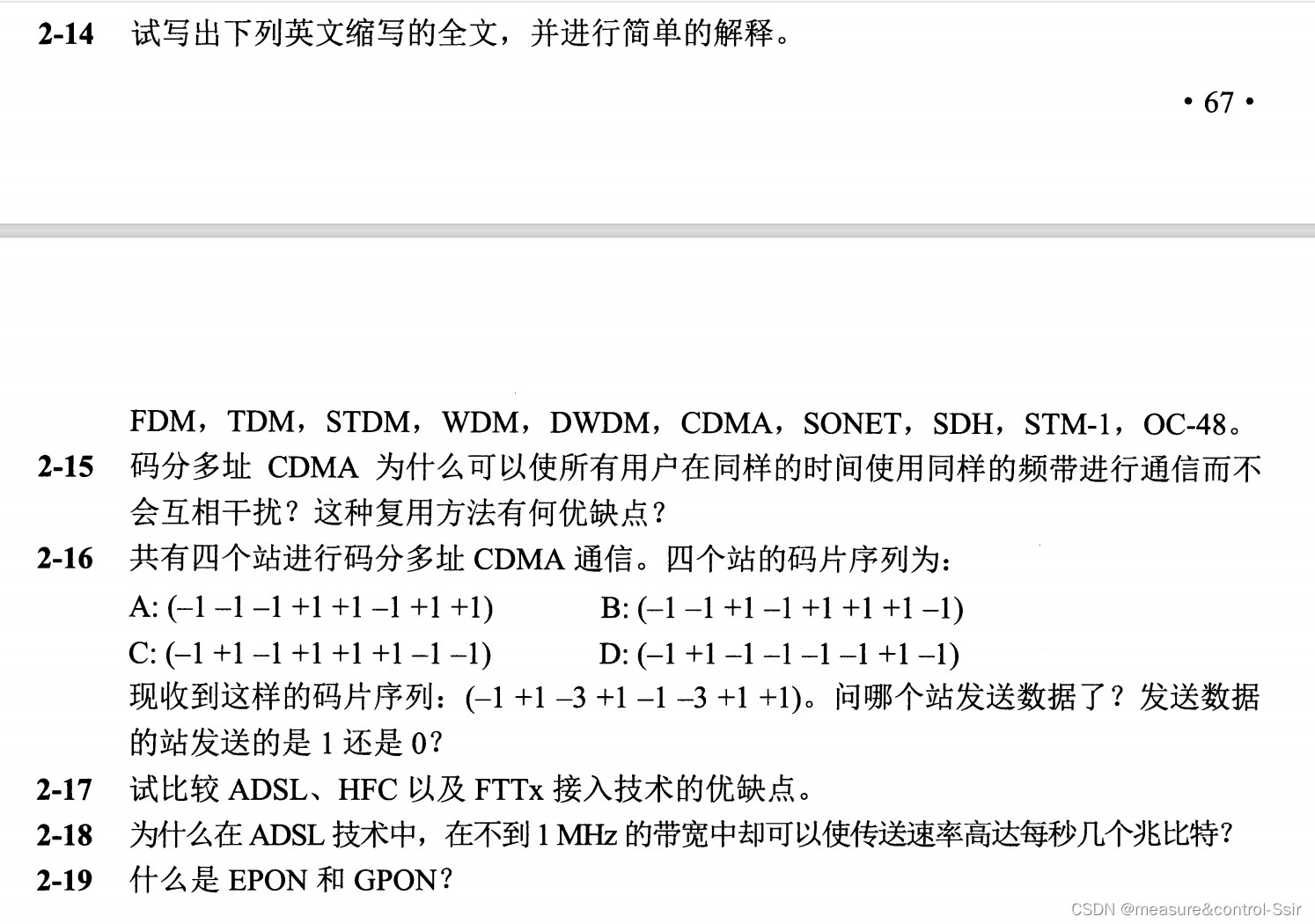 2-14 试写出下列英文缩写的全文，并进行简单的解释。

• 67 •

FDM，TDM，STDM，WDM，DWDM，CDMA，SONET，SDH，STM-1，OC-48。

2-15 码分多址 CDMA 为什么可以使所有用户在同样的时间使用同样的频带进行通信而不会互相干扰？这种复用方法有何优缺点？

2-16 共有四个站进行码分多址 CDMA 通信。四个站的码片序列为：

A: (–1 –1 –1 +1 +1 –1 +1 +1)　　B: (–1 –1 +1 –1 +1 +1 +1 –1)

C: (–1 +1 –1 +1 +1 +1 –1 –1)　　D: (–1 +1 –1 –1 –1 –1 +1 –1)

现收到这样的码片序列：(–1 +1 –3 +1 –1 –3 +1 +1)。问哪个站发送数据了？发送数据的站发送的是 1 还是 0？

2-17 试比较 ADSL、HFC 以及 FTTx 接入技术的优缺点。

2-18 为什么在 ADSL 技术中，在不到 1 MHz 的带宽中却可以使传送速率高达每秒几个兆比特？

2-19 什么是 EPON 和 GPON？

CSDN @measure&control-Ssir